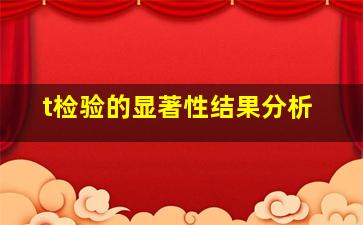 t检验的显著性结果分析